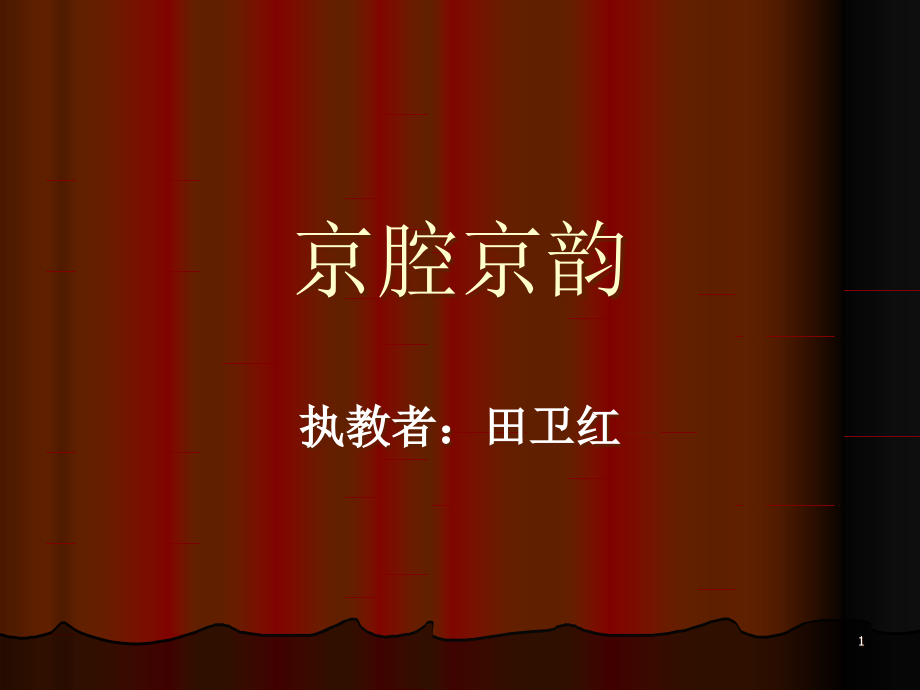 京腔京韵

执教者：田卫红

1